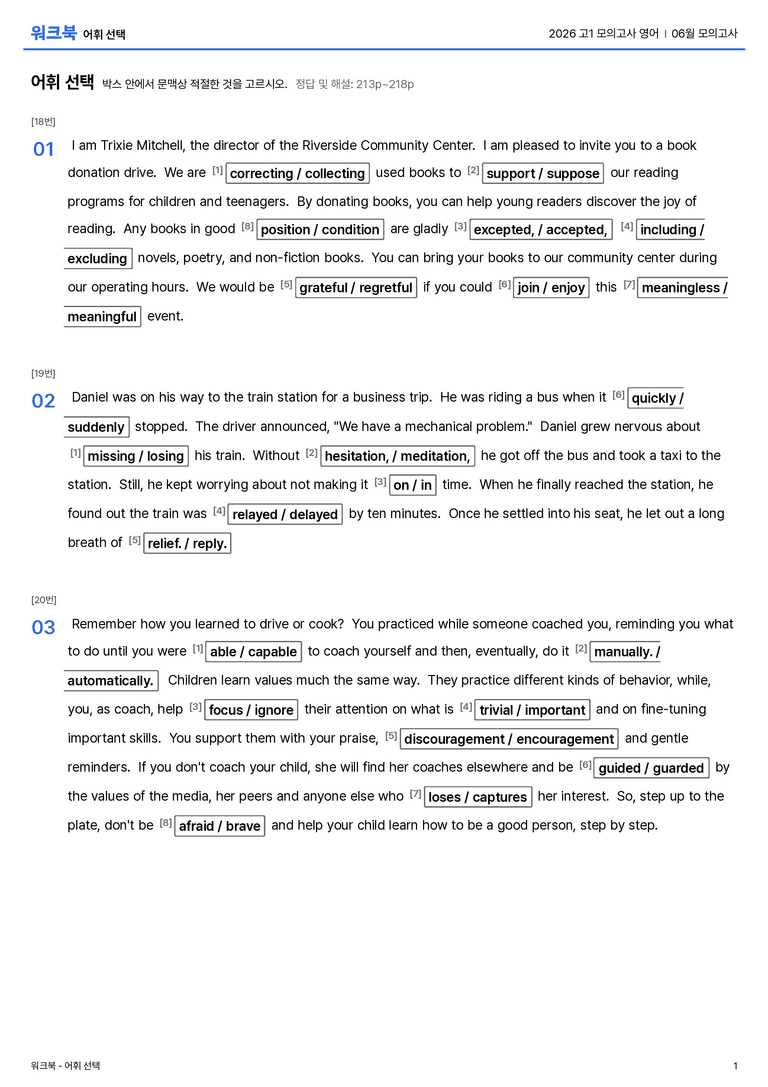 워크북 어휘 선택

2026 고1 모의고사 영어 | 06월 모의고사

어휘 선택 박스 안에서 문맥상 적절한 것을 고르시오. 정답 및 해설: 213p~218p

[18번]

01 I am Trixie Mitchell, the director of the Riverside Community Center. I am pleased to invite you to a book donation drive. We are $^{[1]}$ correcting / collecting used books to $^{[2]}$ support / suppose our reading programs for children and teenagers. By donating books, you can help young readers discover the joy of reading. Any books in good $^{[8]}$ position / condition are gladly $^{[3]}$ excepted, / accepted, $^{[4]}$ including / excluding novels, poetry, and non-fiction books. You can bring your books to our community center during our operating hours. We would be $^{[5]}$ grateful / regretful if you could $^{[6]}$ join / enjoy this $^{[7]}$ meaningless / meaningful event.

[19번]

02 Daniel was on his way to the train station for a business trip. He was riding a bus when it $^{[6]}$ quickly / suddenly stopped. The driver announced, "We have a mechanical problem." Daniel grew nervous about $^{[1]}$ missing / losing his train. Without $^{[2]}$ hesitation, / meditation, he got off the bus and took a taxi to the station. Still, he kept worrying about not making it $^{[3]}$ on / in time. When he finally reached the station, he found out the train was $^{[4]}$ relayed / delayed by ten minutes. Once he settled into his seat, he let out a long breath of $^{[5]}$ relief. / reply.

[20번]

03 Remember how you learned to drive or cook? You practiced while someone coached you, reminding you what to do until you were $^{[1]}$ able / capable to coach yourself and then, eventually, do it $^{[2]}$ manually. / automatically. Children learn values much the same way. They practice different kinds of behavior, while, you, as coach, help $^{[3]}$ focus / ignore their attention on what is $^{[4]}$ trivial / important and on fine-tuning important skills. You support them with your praise, $^{[5]}$ discouragement / encouragement and gentle reminders. If you don't coach your child, she will find her coaches elsewhere and be $^{[6]}$ guided / guarded by the values of the media, her peers and anyone else who $^{[7]}$ loses / captures her interest. So, step up to the plate, don't be $^{[8]}$ afraid / brave and help your child learn how to be a good person, step by step.

워크북 - 어휘 선택

1